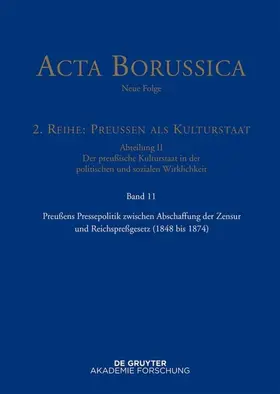 ACTA BORUSSICA

Neue Folge

2. REIHE: PREUSSEN ALS KULTURSTAAT

Abteilung II
Der preußische Kulturstaat in der politischen und sozialen Wirklichkeit

Band 11

Preußens Pressepolitik zwischen Abschaffung der Zensur und Reichspreßgesetz (1848 bis 1874)

DE GRUYTER
AKADEMIE FORSCHUNG